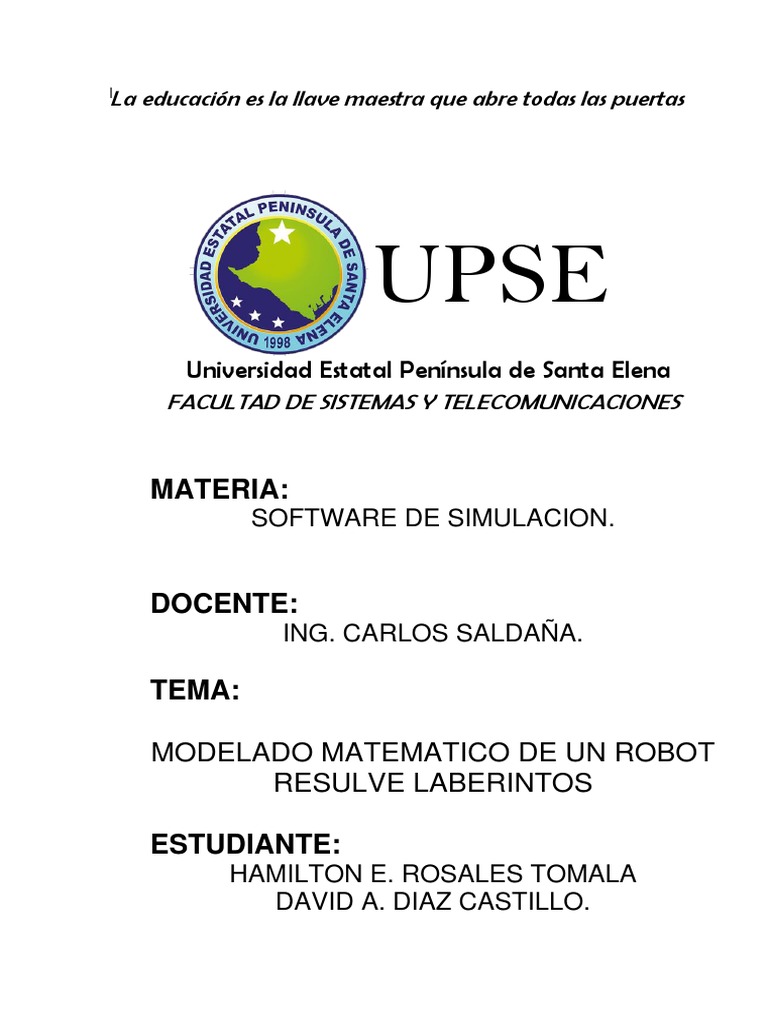 La educación es la llave maestra que abre todas las puertas

UNIVERSIDAD ESTATAL PENINSULA DE SANTA ELENA
1998

UPSE

Universidad Estatal Península de Santa Elena
FACULTAD DE SISTEMAS Y TELECOMUNICACIONES

MATERIA:
SOFTWARE DE SIMULACION.

DOCENTE:
ING. CARLOS SALDAÑA.

TEMA:

MODELADO MATEMATICO DE UN ROBOT RESULVE LABERINTOS

ESTUDIANTE:
HAMILTON E. ROSALES TOMALA
DAVID A. DIAZ CASTILLO.